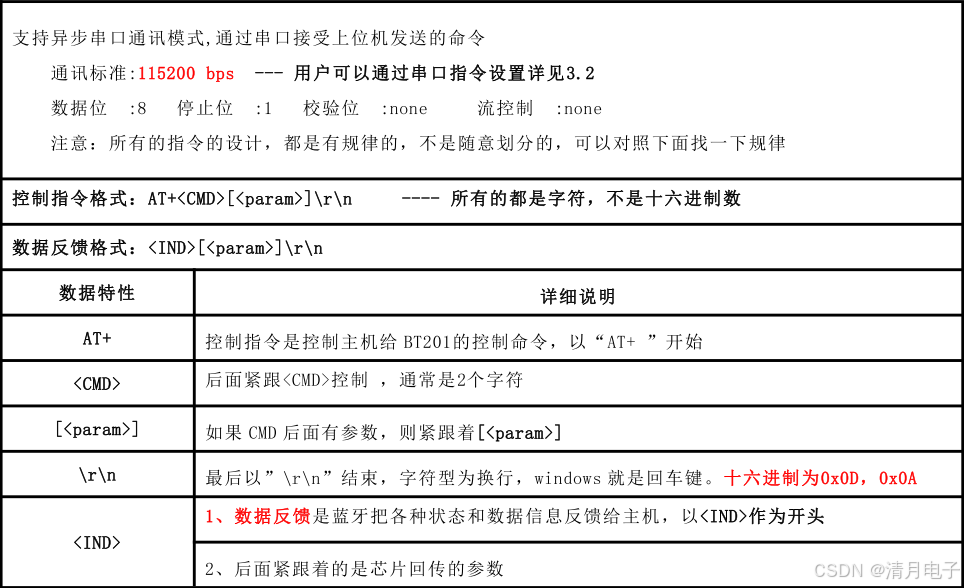 支持异步串口通讯模式,通过串口接受上位机发送的命令

通讯标准:115200 bps --- 用户可以通过串口指令设置详见3.2

数据位 :8 停止位 :1 校验位 :none 流控制 :none

注意：所有的指令的设计，都是有规律的，不是随意划分的，可以对照下面找一下规律

控制指令格式：AT+<CMD>[<param>]\r\n ---- 所有的都是字符，不是十六进制数

数据反馈格式：<IND>[<param>]\r\n

| 数据特性 | 详细说明 |
|---|---|
| AT+ | 控制指令是控制主机给 BT201的控制命令，以“AT+ ”开始 |
| <CMD> | 后面紧跟<CMD>控制 ，通常是2个字符 |
| [<param>] | 如果 CMD 后面有参数，则紧跟着[<param>] |
| \r\n | 最后以”\r\n”结束，字符型为换行，windows 就是回车键。十六进制为0x0D，0x0A |
| <IND> | 1、数据反馈是蓝牙把各种状态和数据信息反馈给主机，以<IND>作为开头 |
| | 2、后面紧跟着的是芯片回传的参数 |

CSDN @清月电子